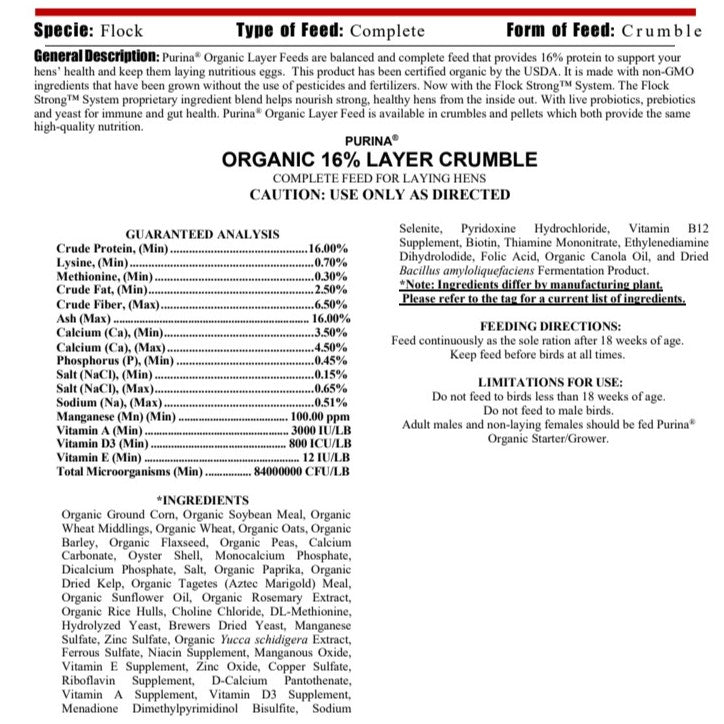 Specie: Flock Type of Feed: Complete Form of Feed: Crumble

General Description: Purina® Organic Layer Feeds are balanced and complete feed that provides 16% protein to support your hens' health and keep them laying nutritious eggs. This product has been certified organic by the USDA. It is made with non-GMO ingredients that have been grown without the use of pesticides and fertilizers. Now with the Flock Strong™ System. The Flock Strong™ System proprietary ingredient blend helps nourish strong, healthy hens from the inside out. With live probiotics, prebiotics and yeast for immune and gut health. Purina® Organic Layer Feed is available in crumbles and pellets which both provide the same high-quality nutrition.

PURINA®
ORGANIC 16% LAYER CRUMBLE
COMPLETE FEED FOR LAYING HENS
CAUTION: USE ONLY AS DIRECTED

GUARANTEED ANALYSIS
Crude Protein, (Min) 16.00%
Lysine, (Min) 0.70%
Methionine, (Min) 0.30%
Crude Fat, (Min) 2.50%
Crude Fiber, (Max) 6.50%
Ash (Max) 16.00%
Calcium (Ca), (Min) 3.50%
Calcium (Ca), (Max) 4.50%
Phosphorus (P), (Min) 0.45%
Salt (NaCl), (Min) 0.15%
Salt (NaCl), (Max) 0.65%
Sodium (Na), (Max) 0.51%
Manganese (Mn) (Min) 100.00 ppm
Vitamin A (Min) 3000 IU/LB
Vitamin D3 (Min) 800 ICU/LB
Vitamin E (Min) 12 IU/LB
Total Microorganisms (Min) 84000000 CFU/LB

*INGREDIENTS
Organic Ground Corn, Organic Soybean Meal, Organic Wheat Middlings, Organic Wheat, Organic Oats, Organic Barley, Organic Flaxseed, Organic Peas, Calcium Carbonate, Oyster Shell, Monocalcium Phosphate, Dicalcium Phosphate, Salt, Organic Paprika, Organic Dried Kelp, Organic Tagetes (Aztec Marigold) Meal, Organic Sunflower Oil, Organic Rosemary Extract, Organic Rice Hulls, Choline Chloride, DL-Methionine, Hydrolyzed Yeast, Brewers Dried Yeast, Manganese Sulfate, Zinc Sulfate, Organic Yucca schidigera Extract, Ferrous Sulfate, Niacin Supplement, Manganous Oxide, Vitamin E Supplement, Zinc Oxide, Copper Sulfate, Riboflavin Supplement, D-Calcium Pantothenate, Vitamin A Supplement, Vitamin D3 Supplement, Menadione Dimethylpyrimidinol Bisulfite, Sodium Selenite, Pyridoxine Hydrochloride, Vitamin B12 Supplement, Biotin, Thiamine Mononitrate, Ethylenediamine Dihydrolodide, Folic Acid, Organic Canola Oil, and Dried Bacillus amyloliquefaciens Fermentation Product.
*Note: Ingredients differ by manufacturing plant. Please refer to the tag for a current list of ingredients.

FEEDING DIRECTIONS:
Feed continuously as the sole ration after 18 weeks of age.
Keep feed before birds at all times.

LIMITATIONS FOR USE:
Do not feed to birds less than 18 weeks of age.
Do not feed to male birds.
Adult males and non-laying females should be fed Purina® Organic Starter/Grower.